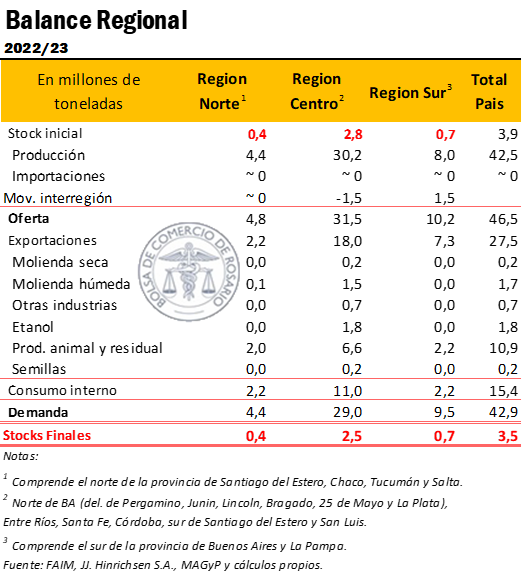 Balance Regional
2022/23

| En millones de toneladas | Region Norte$^1$ | Region Centro$^2$ | Region Sur$^3$ | Total Pais |
|---|---|---|---|---|
| Stock inicial | 0,4 | 2,8 | 0,7 | 3,9 |
| Producción | 4,4 | 30,2 | 8,0 | 42,5 |
| Importaciones | ~ 0 | ~ 0 | ~ 0 | ~ 0 |
| Mov. interregión | ~ 0 | -1,5 | 1,5 | |
| Oferta | 4,8 | 31,5 | 10,2 | 46,5 |
| Exportaciones | 2,2 | 18,0 | 7,3 | 27,5 |
| Molienda seca | 0,0 | 0,2 | 0,0 | 0,2 |
| Molienda húmeda | 0,1 | 1,5 | 0,0 | 1,7 |
| Otras industrias | 0,0 | 0,7 | 0,0 | 0,7 |
| Etanol | 0,0 | 1,8 | 0,0 | 1,8 |
| Prod. animal y residual | 2,0 | 6,6 | 2,2 | 10,9 |
| Semillas | 0,0 | 0,2 | 0,0 | 0,2 |
| Consumo interno | 2,2 | 11,0 | 2,2 | 15,4 |
| Demanda | 4,4 | 29,0 | 9,5 | 42,9 |
| Stocks Finales | 0,4 | 2,5 | 0,7 | 3,5 |

BOLSA DE COMERCIO DE ROSARIO

Notas:

$^1$ Comprende el norte de la provincia de Santiago del Estero, Chaco, Tucumán y Salta.

$^2$ Norte de BA (del. de Pergamino, Junin, Lincoln, Bragado, 25 de Mayo y La Plata), Entre Ríos, Santa Fe, Córdoba, sur de Santiago del Estero y San Luis.

$^3$ Comprende el sur de la provincia de Buenos Aires y La Pampa.

Fuente: FAIM, JJ. Hinrichsen S.A., MAGyP y cálculos propios.